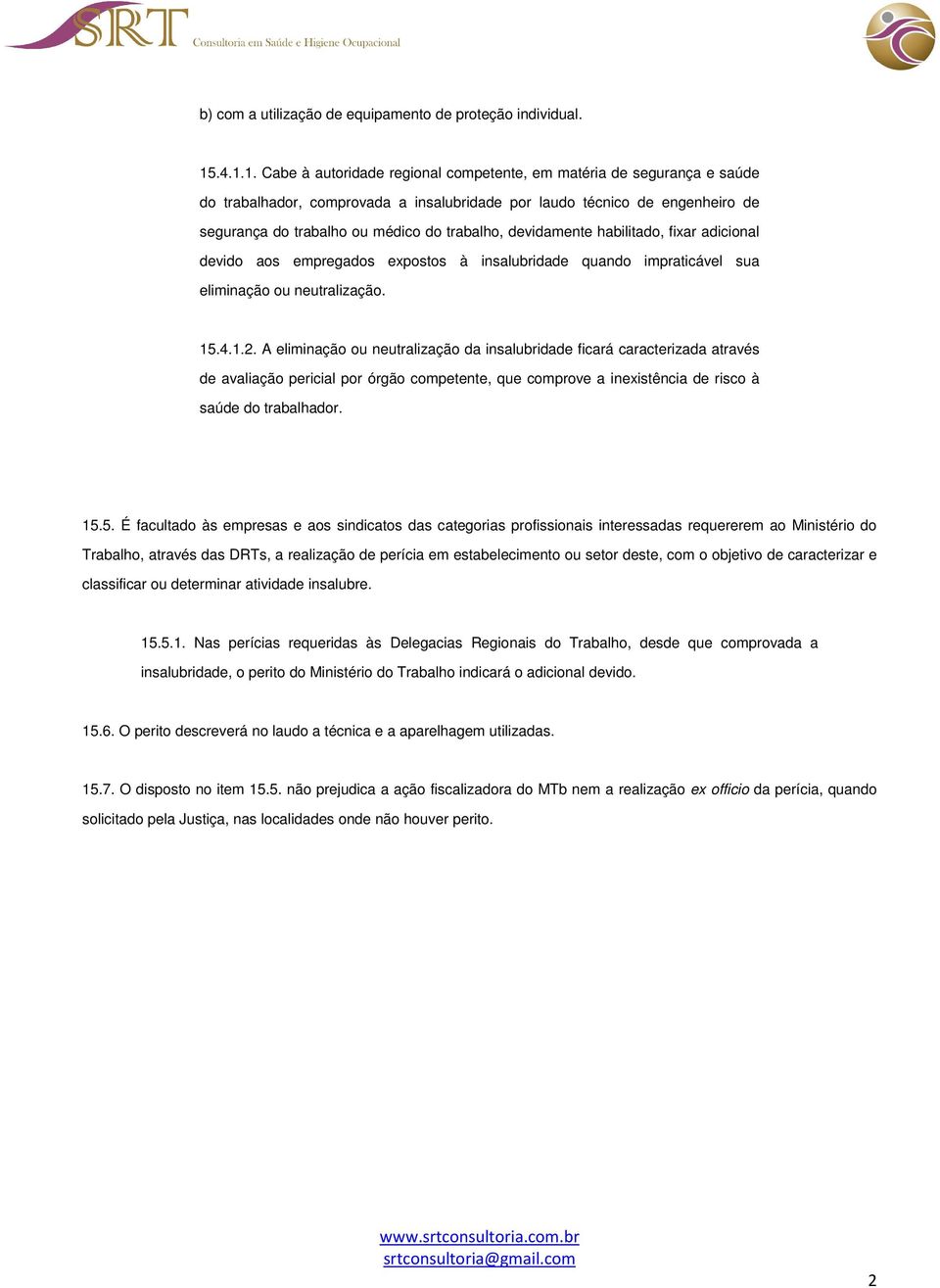 SRT Consultoria em Saúde e Higiene Ocupacional

b) com a utilização de equipamento de proteção individual.

15.4.1.1. Cabe à autoridade regional competente, em matéria de segurança e saúde do trabalhador, comprovada a insalubridade por laudo técnico de engenheiro de segurança do trabalho ou médico do trabalho, devidamente habilitado, fixar adicional devido aos empregados expostos à insalubridade quando impraticável sua eliminação ou neutralização.

15.4.1.2. A eliminação ou neutralização da insalubridade ficará caracterizada através de avaliação pericial por órgão competente, que comprove a inexistência de risco à saúde do trabalhador.

15.5. É facultado às empresas e aos sindicatos das categorias profissionais interessadas requererem ao Ministério do Trabalho, através das DRTs, a realização de perícia em estabelecimento ou setor deste, com o objetivo de caracterizar e classificar ou determinar atividade insalubre.

15.5.1. Nas perícias requeridas às Delegacias Regionais do Trabalho, desde que comprovada a insalubridade, o perito do Ministério do Trabalho indicará o adicional devido.

15.6. O perito descreverá no laudo a técnica e a aparelhagem utilizadas.

15.7. O disposto no item 15.5. não prejudica a ação fiscalizadora do MTb nem a realização ex officio da perícia, quando solicitado pela Justiça, nas localidades onde não houver perito.

www.srtconsultoria.com.br
srtconsultoria@gmail.com

2